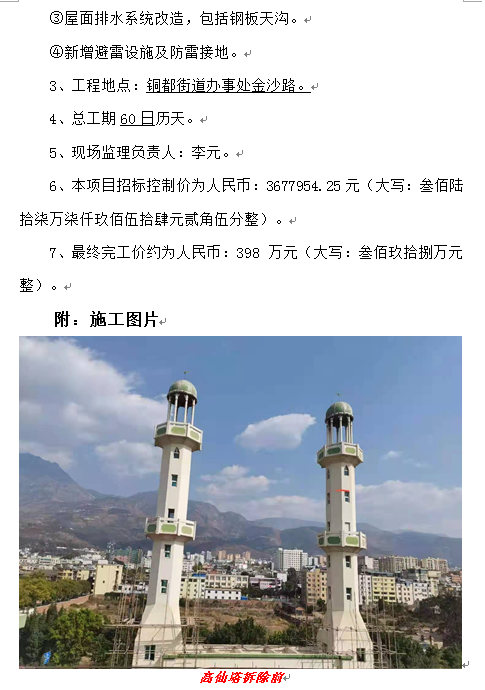 ③屋面排水系统改造，包括钢板天沟。

④新增避雷设施及防雷接地。

3、工程地点：铜都街道办事处金沙路。

4、总工期 60 日历天。

5、现场监理负责人：李元。

6、本项目招标控制价为人民币：3677954.25 元（大写：叁佰陆拾柒万柒仟玖佰伍拾肆元贰角伍分整）。

7、最终完工价约为人民币：398 万元（大写：叁佰玖拾捌万元整）。

附：施工图片

高仙塔拆除前